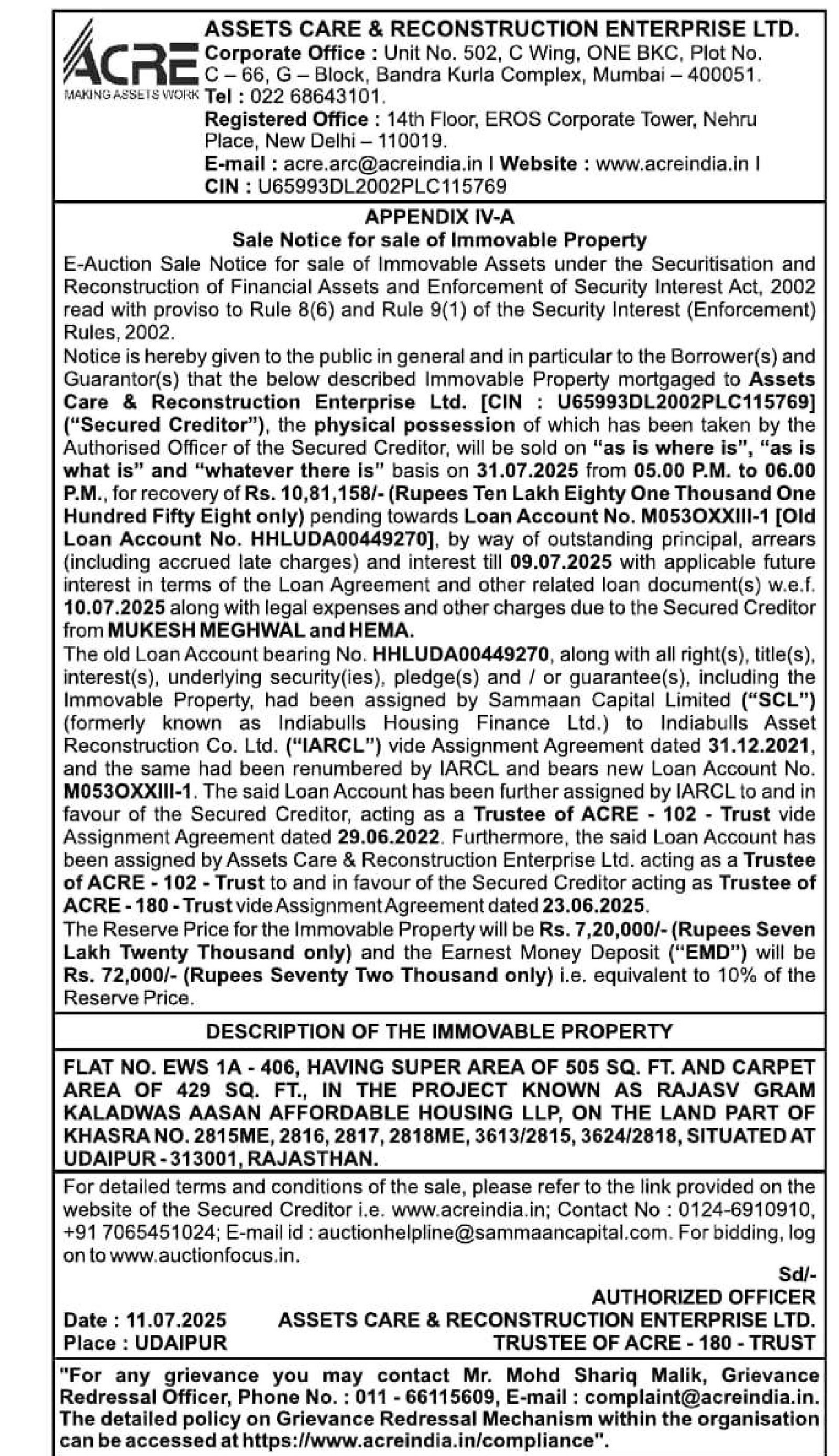 ACRE
MAKING ASSETS WORK

ASSETS CARE & RECONSTRUCTION ENTERPRISE LTD.
Corporate Office : Unit No. 502, C Wing, ONE BKC, Plot No. C – 66, G – Block, Bandra Kurla Complex, Mumbai – 400051.
Tel : 022 68643101.
Registered Office : 14th Floor, EROS Corporate Tower, Nehru Place, New Delhi – 110019.
E-mail : acre.arc@acreindia.in I Website : www.acreindia.in I
CIN : U65993DL2002PLC115769

APPENDIX IV-A
Sale Notice for sale of Immovable Property

E-Auction Sale Notice for sale of Immovable Assets under the Securitisation and Reconstruction of Financial Assets and Enforcement of Security Interest Act, 2002 read with proviso to Rule 8(6) and Rule 9(1) of the Security Interest (Enforcement) Rules, 2002.

Notice is hereby given to the public in general and in particular to the Borrower(s) and Guarantor(s) that the below described Immovable Property mortgaged to Assets Care & Reconstruction Enterprise Ltd. [CIN : U65993DL2002PLC115769] ("Secured Creditor"), the physical possession of which has been taken by the Authorised Officer of the Secured Creditor, will be sold on "as is where is", "as is what is" and "whatever there is" basis on 31.07.2025 from 05.00 P.M. to 06.00 P.M., for recovery of Rs. 10,81,158/- (Rupees Ten Lakh Eighty One Thousand One Hundred Fifty Eight only) pending towards Loan Account No. M053OXXIII-1 [Old Loan Account No. HHLUDA00449270], by way of outstanding principal, arrears (including accrued late charges) and interest till 09.07.2025 with applicable future interest in terms of the Loan Agreement and other related loan document(s) w.e.f. 10.07.2025 along with legal expenses and other charges due to the Secured Creditor from MUKESH MEGHWAL and HEMA.

The old Loan Account bearing No. HHLUDA00449270, along with all right(s), title(s), interest(s), underlying security(ies), pledge(s) and / or guarantee(s), including the Immovable Property, had been assigned by Sammaan Capital Limited ("SCL") (formerly known as Indiabulls Housing Finance Ltd.) to Indiabulls Asset Reconstruction Co. Ltd. ("IARCL") vide Assignment Agreement dated 31.12.2021, and the same had been renumbered by IARCL and bears new Loan Account No. M053OXXIII-1. The said Loan Account has been further assigned by IARCL to and in favour of the Secured Creditor, acting as a Trustee of ACRE - 102 - Trust vide Assignment Agreement dated 29.06.2022. Furthermore, the said Loan Account has been assigned by Assets Care & Reconstruction Enterprise Ltd. acting as a Trustee of ACRE - 102 - Trust to and in favour of the Secured Creditor acting as Trustee of ACRE - 180 - Trust vide Assignment Agreement dated 23.06.2025.

The Reserve Price for the Immovable Property will be Rs. 7,20,000/- (Rupees Seven Lakh Twenty Thousand only) and the Earnest Money Deposit ("EMD") will be Rs. 72,000/- (Rupees Seventy Two Thousand only) i.e. equivalent to 10% of the Reserve Price.

DESCRIPTION OF THE IMMOVABLE PROPERTY

FLAT NO. EWS 1A - 406, HAVING SUPER AREA OF 505 SQ. FT. AND CARPET AREA OF 429 SQ. FT., IN THE PROJECT KNOWN AS RAJASV GRAM KALADWAS AASAN AFFORDABLE HOUSING LLP, ON THE LAND PART OF KHASRA NO. 2815ME, 2816, 2817, 2818ME, 3613/2815, 3624/2818, SITUATED AT UDAIPUR - 313001, RAJASTHAN.

For detailed terms and conditions of the sale, please refer to the link provided on the website of the Secured Creditor i.e. www.acreindia.in; Contact No : 0124-6910910, +91 7065451024; E-mail id : auctionhelpline@sammaancapital.com. For bidding, log on to www.auctionfocus.in.

Sd/-
AUTHORIZED OFFICER
ASSETS CARE & RECONSTRUCTION ENTERPRISE LTD.
TRUSTEE OF ACRE - 180 - TRUST

Date : 11.07.2025
Place : UDAIPUR

"For any grievance you may contact Mr. Mohd Shariq Malik, Grievance Redressal Officer, Phone No. : 011 - 66115609, E-mail : complaint@acreindia.in. The detailed policy on Grievance Redressal Mechanism within the organisation can be accessed at https://www.acreindia.in/compliance".